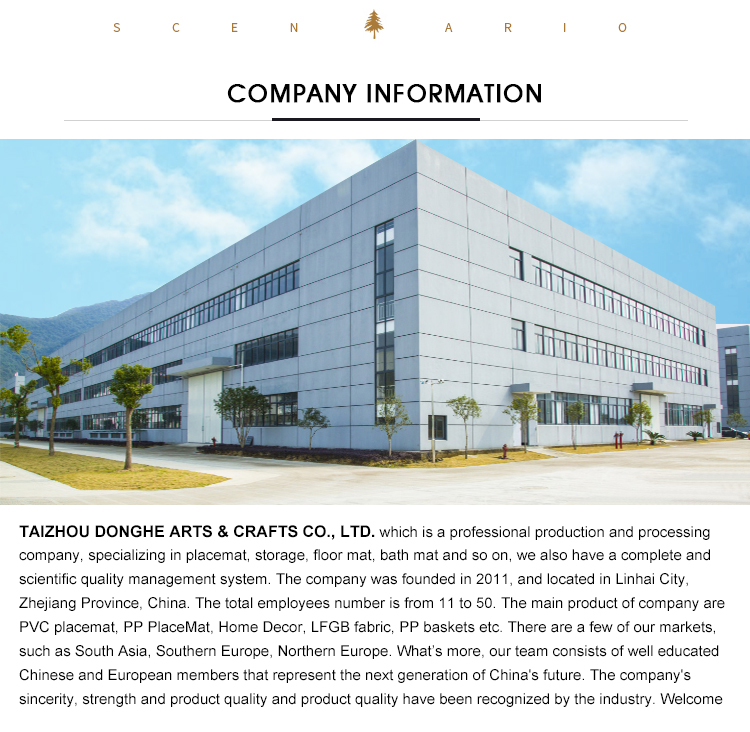 S C E N A R I O

COMPANY INFORMATION

TAIZHOU DONGHE ARTS & CRAFTS CO., LTD. which is a professional production and processing company, specializing in placemat, storage, floor mat, bath mat and so on, we also have a complete and scientific quality management system. The company was founded in 2011, and located in Linhai City, Zhejiang Province, China. The total employees number is from 11 to 50. The main product of company are PVC placemat, PP PlaceMat, Home Decor, LFGB fabric, PP baskets etc. There are a few of our markets, such as South Asia, Southern Europe, Northern Europe. What's more, our team consists of well educated Chinese and European members that represent the next generation of China's future. The company's sincerity, strength and product quality and product quality have been recognized by the industry. Welcome